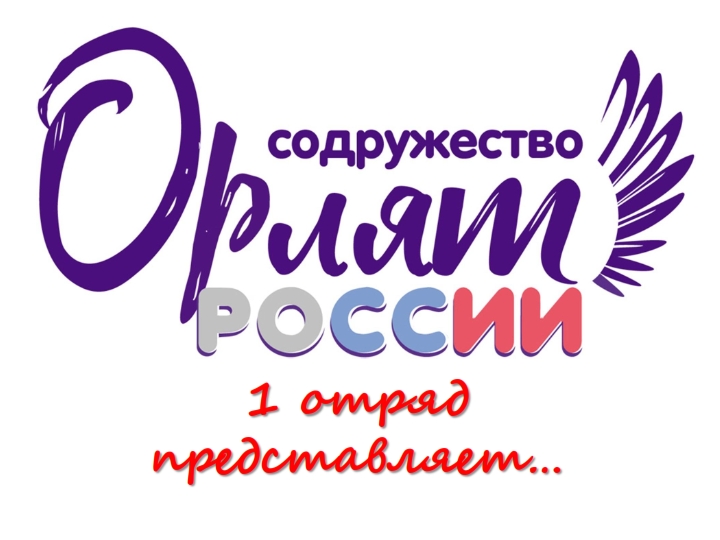 содружество
Орлят
РОССИИ

1 отряд представляет...